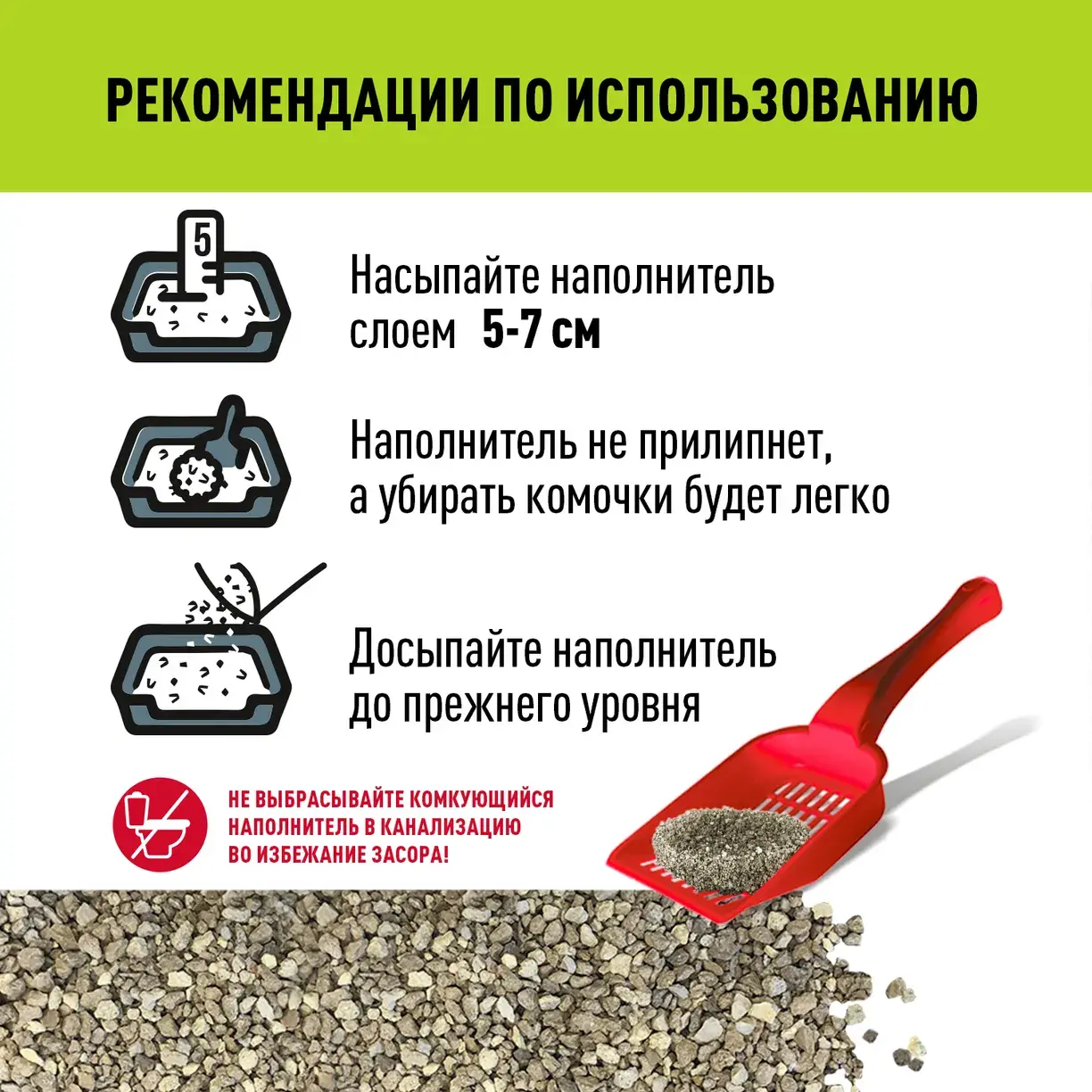 РЕКОМЕНДАЦИИ ПО ИСПОЛЬЗОВАНИЮ

5

Насыпайте наполнитель
слоем 5-7 см

Наполнитель не прилипнет,
а убирать комочки будет легко

Досыпайте наполнитель
до прежнего уровня

НЕ ВЫБРАСЫВАЙТЕ КОМКУЮЩИЙСЯ НАПОЛНИТЕЛЬ В КАНАЛИЗАЦИЮ ВО ИЗБЕЖАНИЕ ЗАСОРА!